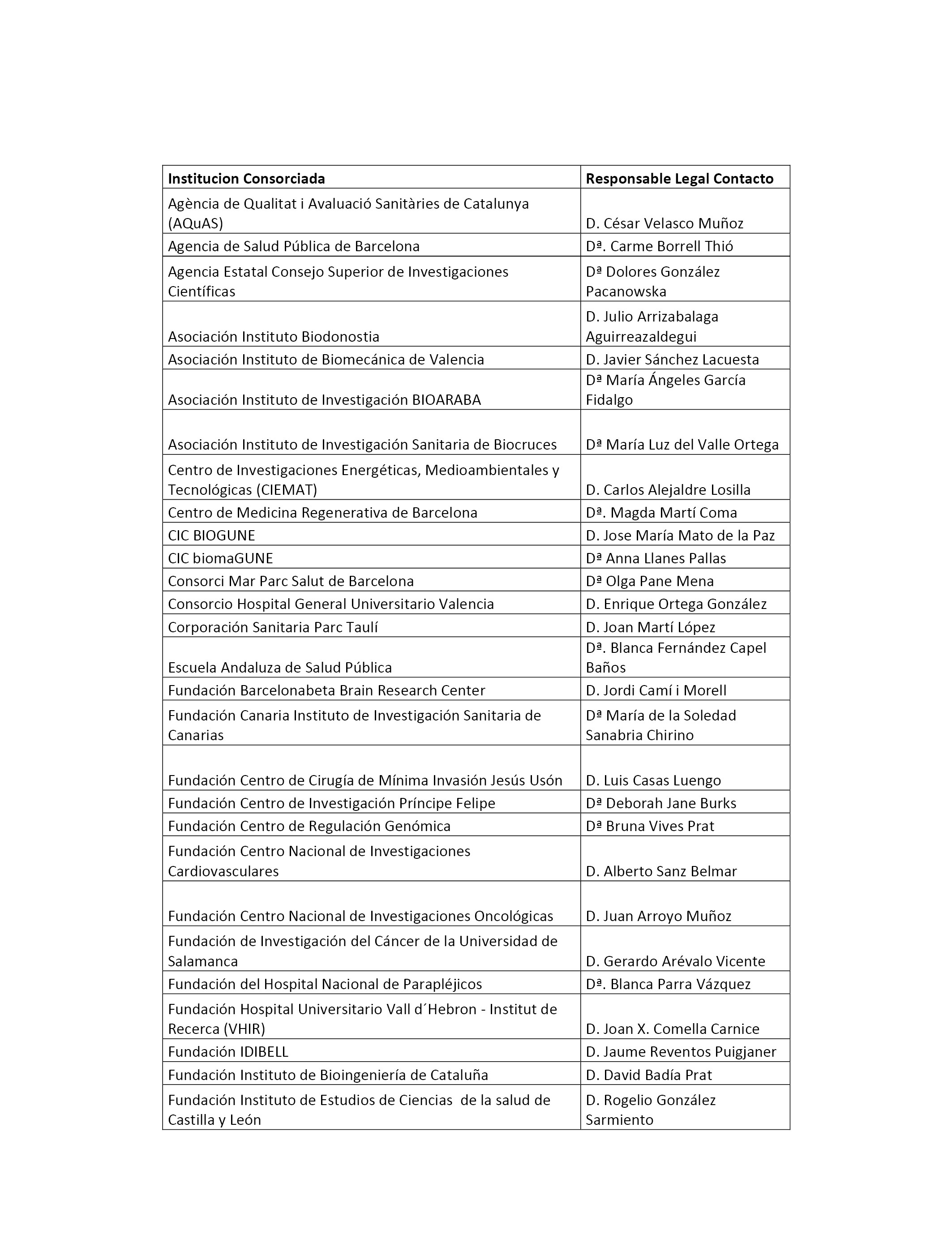 | Institucion Consorciada | Responsable Legal Contacto |
|---|---|
| Agència de Qualitat i Avaluació Sanitàries de Catalunya (AQuAS) | D. César Velasco Muñoz |
| Agencia de Salud Pública de Barcelona | Dª. Carme Borrell Thió |
| Agencia Estatal Consejo Superior de Investigaciones Científicas | Dª Dolores González Pacanowska |
| Asociación Instituto Biodonostia | D. Julio Arrizabalaga Aguirreazaldegui |
| Asociación Instituto de Biomecánica de Valencia | D. Javier Sánchez Lacuesta |
| Asociación Instituto de Investigación BIOARABA | Dª María Ángeles García Fidalgo |
| Asociación Instituto de Investigación Sanitaria de Biocruces | Dª María Luz del Valle Ortega |
| Centro de Investigaciones Energéticas, Medioambientales y Tecnológicas (CIEMAT) | D. Carlos Alejaldre Losilla |
| Centro de Medicina Regenerativa de Barcelona | Dª. Magda Martí Coma |
| CIC BIOGUNE | D. Jose María Mato de la Paz |
| CIC biomaGUNE | Dª Anna Llanes Pallas |
| Consorci Mar Parc Salut de Barcelona | Dª Olga Pane Mena |
| Consorcio Hospital General Universitario Valencia | D. Enrique Ortega González |
| Corporación Sanitaria Parc Taulí | D. Joan Martí López |
| Escuela Andaluza de Salud Pública | Dª. Blanca Fernández Capel Baños |
| Fundación Barcelonabeta Brain Research Center | D. Jordi Camí i Morell |
| Fundación Canaria Instituto de Investigación Sanitaria de Canarias | Dª María de la Soledad Sanabria Chirino |
| Fundación Centro de Cirugía de Mínima Invasión Jesús Usón | D. Luis Casas Luengo |
| Fundación Centro de Investigación Príncipe Felipe | Dª Deborah Jane Burks |
| Fundación Centro de Regulación Genómica | Dª Bruna Vives Prat |
| Fundación Centro Nacional de Investigaciones Cardiovasculares | D. Alberto Sanz Belmar |
| Fundación Centro Nacional de Investigaciones Oncológicas | D. Juan Arroyo Muñoz |
| Fundación de Investigación del Cáncer de la Universidad de Salamanca | D. Gerardo Arévalo Vicente |
| Fundación del Hospital Nacional de Parapléjicos | Dª. Blanca Parra Vázquez |
| Fundación Hospital Universitario Vall d´Hebron - Institut de Recerca (VHIR) | D. Joan X. Comella Carnice |
| Fundación IDIBELL | D. Jaume Reventos Puigjaner |
| Fundación Instituto de Bioingeniería de Cataluña | D. David Badía Prat |
| Fundación Instituto de Estudios de Ciencias de la salud de Castilla y León | D. Rogelio González Sarmiento |